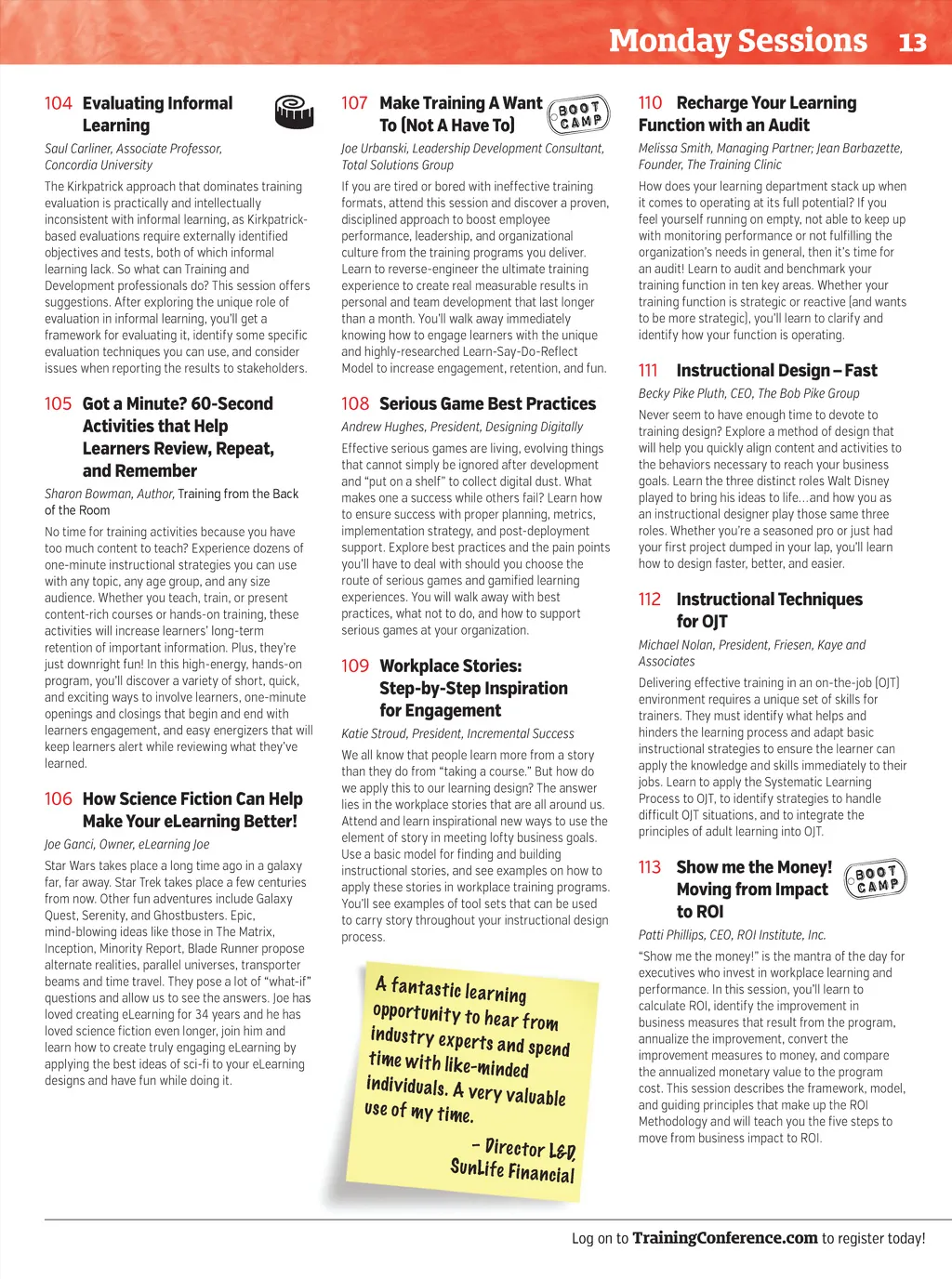 Monday Sessions 13

104 Evaluating Informal Learning

Saul Carliner, Associate Professor, Concordia University

The Kirkpatrick approach that dominates training evaluation is practically and intellectually inconsistent with informal learning, as Kirkpatrick-based evaluations require externally identified objectives and tests, both of which informal learning lack. So what can Training and Development professionals do? This session offers suggestions. After exploring the unique role of evaluation in informal learning, you'll get a framework for evaluating it, identify some specific evaluation techniques you can use, and consider issues when reporting the results to stakeholders.

105 Got a Minute? 60-Second Activities that Help Learners Review, Repeat, and Remember

Sharon Bowman, Author, Training from the Back of the Room

No time for training activities because you have too much content to teach? Experience dozens of one-minute instructional strategies you can use with any topic, any age group, and any size audience. Whether you teach, train, or present content-rich courses or hands-on training, these activities will increase learners' long-term retention of important information. Plus, they're just downright fun! In this high-energy, hands-on program, you'll discover a variety of short, quick, and exciting ways to involve learners, one-minute openings and closings that begin and end with learners engagement, and easy energizers that will keep learners alert while reviewing what they've learned.

106 How Science Fiction Can Help Make Your eLearning Better!

Joe Ganci, Owner, eLearning Joe

Star Wars takes place a long time ago in a galaxy far, far away. Star Trek takes place a few centuries from now. Other fun adventures include Galaxy Quest, Serenity, and Ghostbusters. Epic, mind-blowing ideas like those in The Matrix, Inception, Minority Report, Blade Runner propose alternate realities, parallel universes, transporter beams and time travel. They pose a lot of "what-if" questions and allow us to see the answers. Joe has loved creating eLearning for 34 years and he has loved science fiction even longer, join him and learn how to create truly engaging eLearning by applying the best ideas of sci-fi to your eLearning designs and have fun while doing it.

107 Make Training A Want To (Not A Have To)

BOOT CAMP

Joe Urbanski, Leadership Development Consultant, Total Solutions Group

If you are tired or bored with ineffective training formats, attend this session and discover a proven, disciplined approach to boost employee performance, leadership, and organizational culture from the training programs you deliver. Learn to reverse-engineer the ultimate training experience to create real measurable results in personal and team development that last longer than a month. You'll walk away immediately knowing how to engage learners with the unique and highly-researched Learn-Say-Do-Reflect Model to increase engagement, retention, and fun.

108 Serious Game Best Practices

Andrew Hughes, President, Designing Digitally

Effective serious games are living, evolving things that cannot simply be ignored after development and "put on a shelf" to collect digital dust. What makes one a success while others fail? Learn how to ensure success with proper planning, metrics, implementation strategy, and post-deployment support. Explore best practices and the pain points you'll have to deal with should you choose the route of serious games and gamified learning experiences. You will walk away with best practices, what not to do, and how to support serious games at your organization.

109 Workplace Stories: Step-by-Step Inspiration for Engagement

Katie Stroud, President, Incremental Success

We all know that people learn more from a story than they do from "taking a course." But how do we apply this to our learning design? The answer lies in the workplace stories that are all around us. Attend and learn inspirational new ways to use the element of story in meeting lofty business goals. Use a basic model for finding and building instructional stories, and see examples on how to apply these stories in workplace training programs. You'll see examples of tool sets that can be used to carry story throughout your instructional design process.

A fantastic learning opportunity to hear from industry experts and spend time with like-minded individuals. A very valuable use of my time.

– Director L&D, SunLife Financial

110 Recharge Your Learning Function with an Audit

Melissa Smith, Managing Partner; Jean Barbazette, Founder, The Training Clinic

How does your learning department stack up when it comes to operating at its full potential? If you feel yourself running on empty, not able to keep up with monitoring performance or not fulfilling the organization's needs in general, then it's time for an audit! Learn to audit and benchmark your training function in ten key areas. Whether your training function is strategic or reactive (and wants to be more strategic), you'll learn to clarify and identify how your function is operating.

111 Instructional Design – Fast

Becky Pike Pluth, CEO, The Bob Pike Group

Never seem to have enough time to devote to training design? Explore a method of design that will help you quickly align content and activities to the behaviors necessary to reach your business goals. Learn the three distinct roles Walt Disney played to bring his ideas to life...and how you as an instructional designer play those same three roles. Whether you're a seasoned pro or just had your first project dumped in your lap, you'll learn how to design faster, better, and easier.

112 Instructional Techniques for OJT

Michael Nolan, President, Friesen, Kaye and Associates

Delivering effective training in an on-the-job (OJT) environment requires a unique set of skills for trainers. They must identify what helps and hinders the learning process and adapt basic instructional strategies to ensure the learner can apply the knowledge and skills immediately to their jobs. Learn to apply the Systematic Learning Process to OJT, to identify strategies to handle difficult OJT situations, and to integrate the principles of adult learning into OJT.

113 Show me the Money! Moving from Impact to ROI

BOOT CAMP

Patti Phillips, CEO, ROI Institute, Inc.

"Show me the money!" is the mantra of the day for executives who invest in workplace learning and performance. In this session, you'll learn to calculate ROI, identify the improvement in business measures that result from the program, annualize the improvement, convert the improvement measures to money, and compare the annualized monetary value to the program cost. This session describes the framework, model, and guiding principles that make up the ROI Methodology and will teach you the five steps to move from business impact to ROI.

Log on to TrainingConference.com to register today!